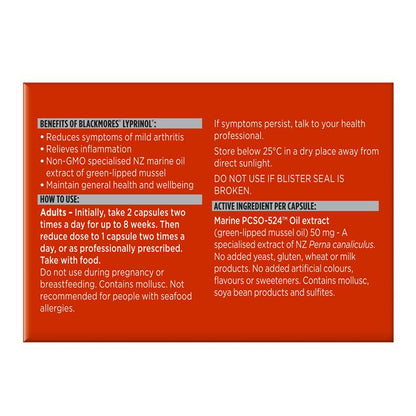 BENEFITS OF BLACKMORES® LYPRINOL®:

• Reduces symptoms of mild arthritis
• Relieves inflammation
• Non-GMO specialised NZ marine oil extract of green-lipped mussel
• Maintain general health and wellbeing

HOW TO USE:

Adults – Initially, take 2 capsules two times a day for up to 8 weeks. Then reduce dose to 1 capsule two times a day, or as professionally prescribed. Take with food.

Do not use during pregnancy or breastfeeding. Contains mollusc. Not recommended for people with seafood allergies.

If symptoms persist, talk to your health professional.

Store below 25°C in a dry place away from direct sunlight.

DO NOT USE IF BLISTER SEAL IS BROKEN.

ACTIVE INGREDIENT PER CAPSULE:

Marine PCSO-524™ Oil extract (green-lipped mussel oil) 50 mg - A specialised extract of NZ Perna canaliculus. No added yeast, gluten, wheat or milk products. No added artificial colours, flavours or sweeteners. Contains mollusc, soya bean products and sulfites.